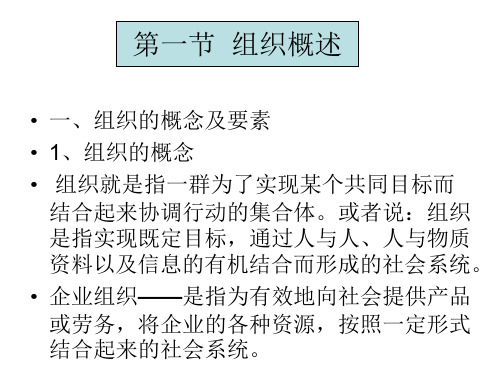 第一节 组织概述

• 一、组织的概念及要素

• 1、组织的概念

• 组织就是指一群为了实现某个共同目标而结合起来协调行动的集合体。或者说：组织是指实现既定目标，通过人与人、人与物质资料以及信息的有机结合而形成的社会系统。

• 企业组织——是指为有效地向社会提供产品或劳务，将企业的各种资源，按照一定形式结合起来的社会系统。